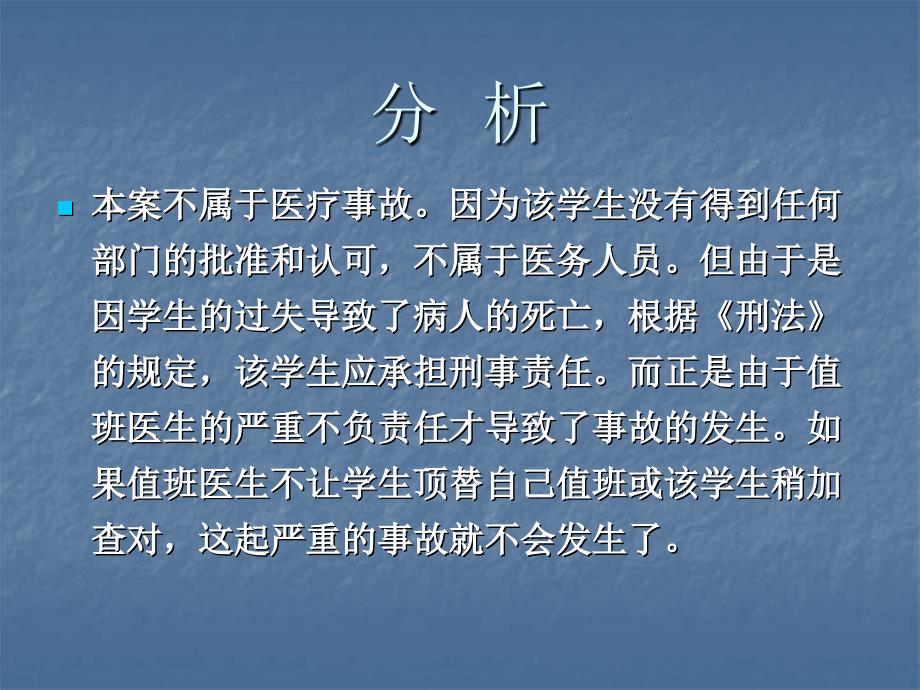 分 析

本案不属于医疗事故。因为该学生没有得到任何部门的批准和认可，不属于医务人员。但由于是因学生的过失导致了病人的死亡，根据《刑法》的规定，该学生应承担刑事责任。而正是由于值班医生的严重不负责任才导致了事故的发生。如果值班医生不让学生顶替自己值班或该学生稍加查对，这起严重的事故就不会发生了。